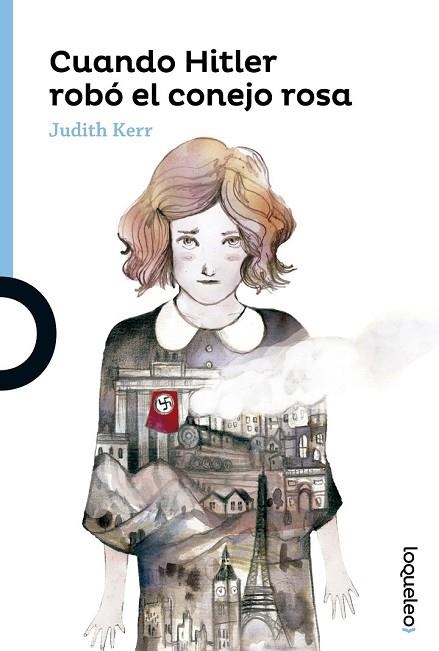 Cuando Hitler robó el conejo rosa

Judith Kerr

loqueleo